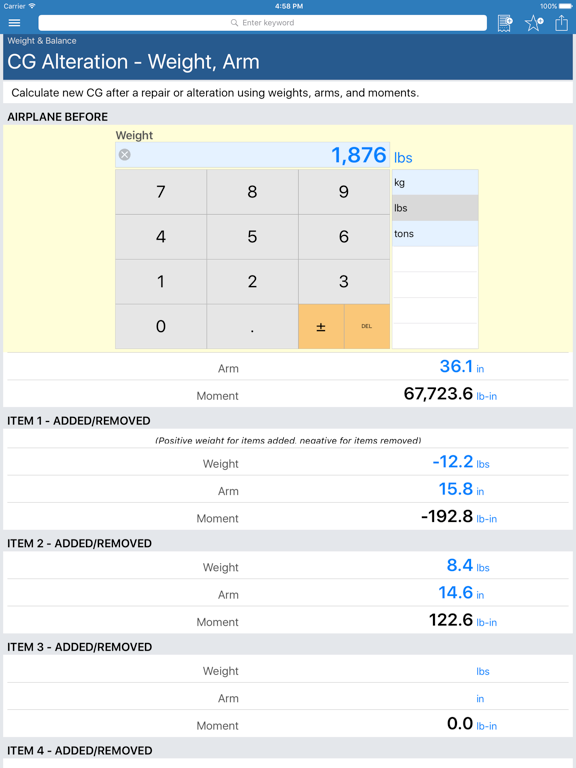 Carrier 4:58 PM 100%

Enter keyword

Weight & Balance

CG Alteration - Weight, Arm

Calculate new CG after a repair or alteration using weights, arms, and moments.

AIRPLANE BEFORE

Weight

1,876 lbs

7 8 9
4 5 6
1 2 3
0 . ± DEL

kg
lbs
tons

Arm 36.1 in

Moment 67,723.6 lb-in

ITEM 1 - ADDED/REMOVED

(Positive weight for items added, negative for items removed)

Weight -12.2 lbs

Arm 15.8 in

Moment -192.8 lb-in

ITEM 2 - ADDED/REMOVED

Weight 8.4 lbs

Arm 14.6 in

Moment 122.6 lb-in

ITEM 3 - ADDED/REMOVED

Weight lbs

Arm in

Moment 0.0 lb-in

ITEM 4 - ADDED/REMOVED